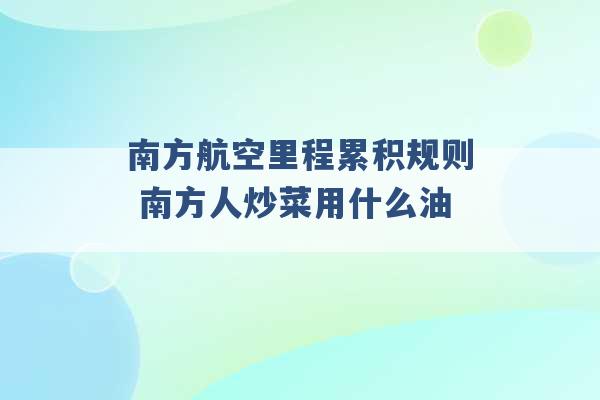 南方航空里程累积规则
南方人炒菜用什么油